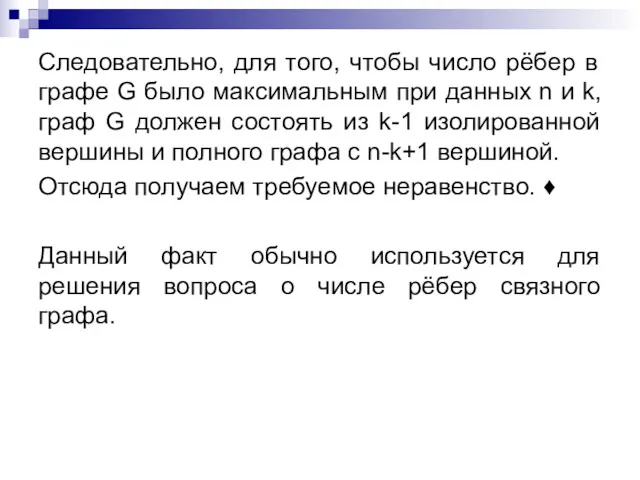 Следовательно, для того, чтобы число рёбер в графе G было максимальным при данных n и k, граф G должен состоять из k-1 изолированной вершины и полного графа с n-k+1 вершиной.

Отсюда получаем требуемое неравенство. ♦

Данный факт обычно используется для решения вопроса о числе рёбер связного графа.